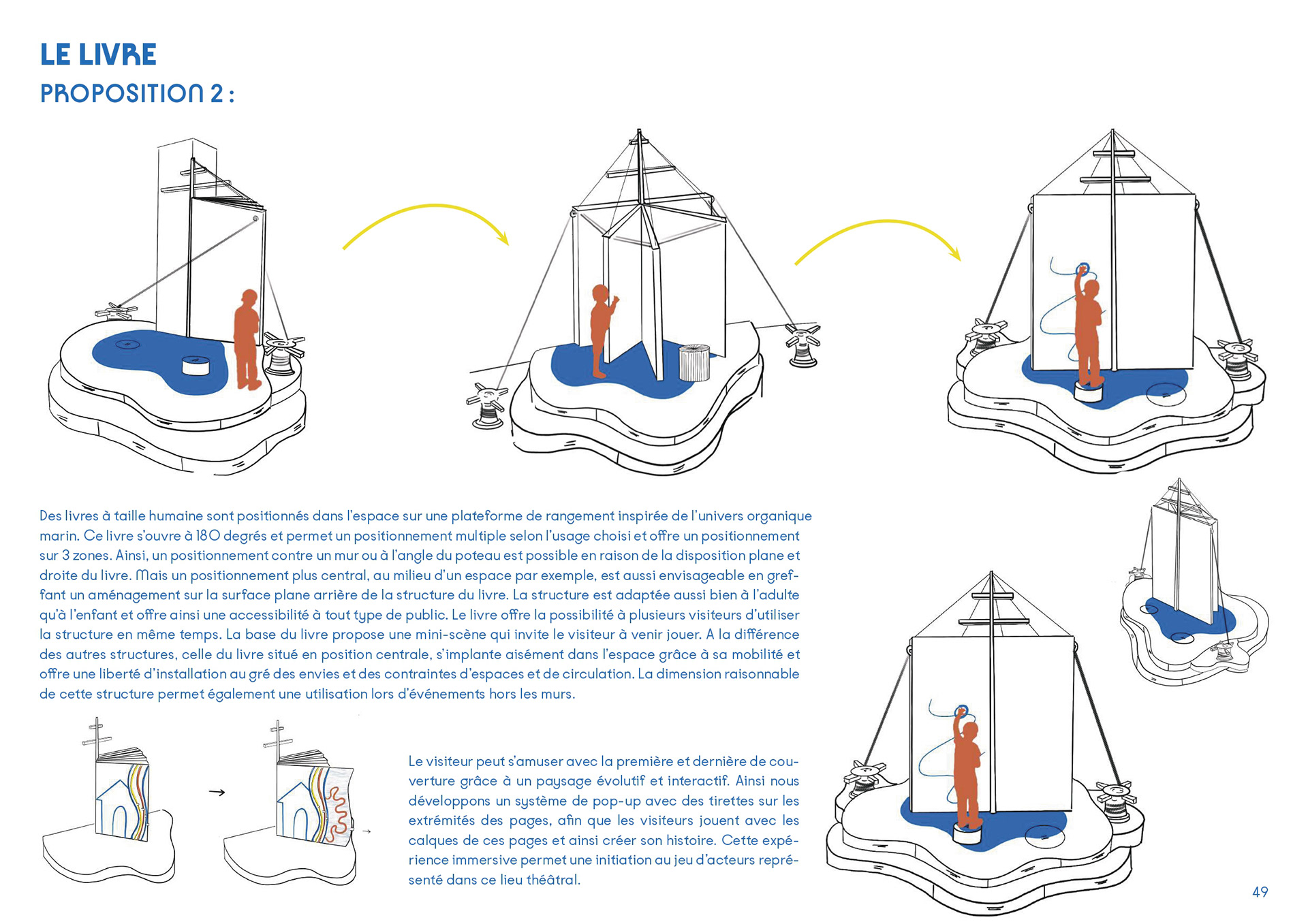 LE LIVRE
PROPOSITION 2 :

Des livres à taille humaine sont positionnés dans l'espace sur une plateforme de rangement inspirée de l'univers organique marin. Ce livre s'ouvre à 180 degrés et permet un positionnement multiple selon l'usage choisi et offre un positionnement sur 3 zones. Ainsi, un positionnement contre un mur ou à l'angle du poteau est possible en raison de la disposition plane et droite du livre. Mais un positionnement plus central, au milieu d'un espace par exemple, est aussi envisageable en greffant un aménagement sur la surface plane arrière de la structure du livre. La structure est adaptée aussi bien à l'adulte qu'à l'enfant et offre ainsi une accessibilité à tout type de public. Le livre offre la possibilité à plusieurs visiteurs d'utiliser la structure en même temps. La base du livre propose une mini-scène qui invite le visiteur à venir jouer. A la différence des autres structures, celle du livre situé en position centrale, s'implante aisément dans l'espace grâce à sa mobilité et offre une liberté d'installation au gré des envies et des contraintes d'espaces et de circulation. La dimension raisonnable de cette structure permet également une utilisation lors d'événements hors les murs.

Le visiteur peut s'amuser avec la première et dernière de couverture grâce à un paysage évolutif et interactif. Ainsi nous développons un système de pop-up avec des tirettes sur les extrémités des pages, afin que les visiteurs jouent avec les calques de ces pages et ainsi créer son histoire. Cette expérience immersive permet une initiation au jeu d'acteurs représenté dans ce lieu théâtral.

49